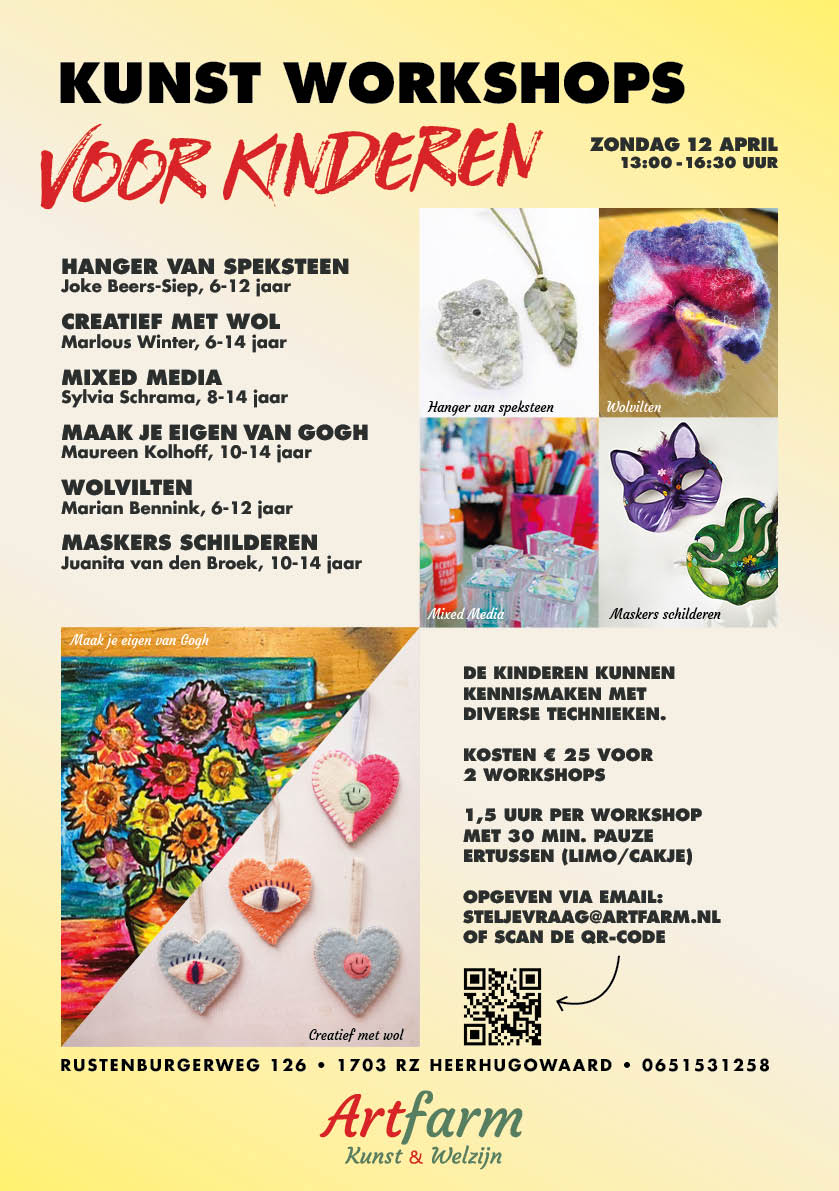 KUNST WORKSHOPS

VOOR KINDEREN

ZONDAG 12 APRIL
13:00 - 16:30 UUR

HANGER VAN SPEKSTEEN
Joke Beers-Siep, 6-12 jaar

CREATIEF MET WOL
Marlous Winter, 6-14 jaar

MIXED MEDIA
Sylvia Schrama, 8-14 jaar

MAAK JE EIGEN VAN GOGH
Maureen Kolhoff, 10-14 jaar

WOLVILTEN
Marian Bennink, 6-12 jaar

MASKERS SCHILDEREN
Juanita van den Broek, 10-14 jaar

Hanger van speksteen

Wolvilten

Mixed Media

Maskers schilderen

Maak je eigen van Gogh

Creatief met wol

DE KINDEREN KUNNEN KENNISMAKEN MET DIVERSE TECHNIEKEN.

KOSTEN € 25 VOOR 2 WORKSHOPS

1,5 UUR PER WORKSHOP MET 30 MIN. PAUZE ERTUSSEN (LIMO/CAKJE)

OPGEVEN VIA EMAIL: STELJEVRAAG@ARTFARM.NL OF SCAN DE QR-CODE

RUSTENBURGERWEG 126 • 1703 RZ HEERHUGOWAARD • 0651531258

Artfarm
Kunst & Welzijn